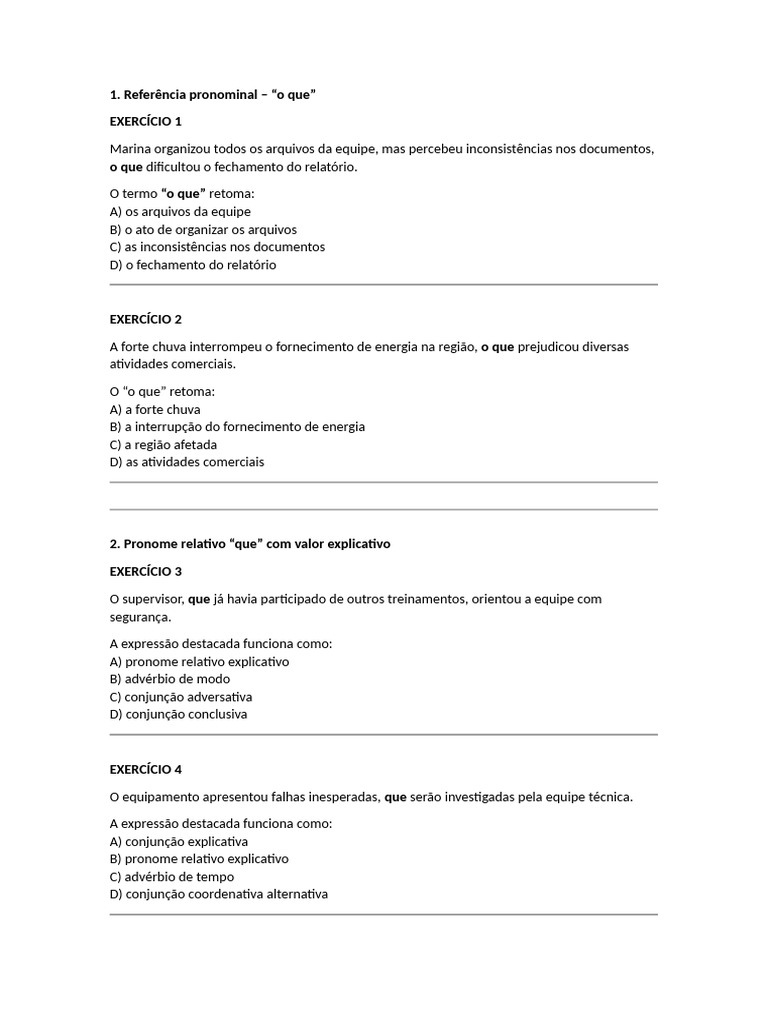 1. Referência pronominal – “o que”

EXERCÍCIO 1

Marina organizou todos os arquivos da equipe, mas percebeu inconsistências nos documentos, o que dificultou o fechamento do relatório.

O termo “o que” retoma:
A) os arquivos da equipe
B) o ato de organizar os arquivos
C) as inconsistências nos documentos
D) o fechamento do relatório

EXERCÍCIO 2

A forte chuva interrompeu o fornecimento de energia na região, o que prejudicou diversas atividades comerciais.

O “o que” retoma:
A) a forte chuva
B) a interrupção do fornecimento de energia
C) a região afetada
D) as atividades comerciais

2. Pronome relativo “que” com valor explicativo

EXERCÍCIO 3

O supervisor, que já havia participado de outros treinamentos, orientou a equipe com segurança.

A expressão destacada funciona como:
A) pronome relativo explicativo
B) advérbio de modo
C) conjunção adversativa
D) conjunção conclusiva

EXERCÍCIO 4

O equipamento apresentou falhas inesperadas, que serão investigadas pela equipe técnica.

A expressão destacada funciona como:
A) conjunção explicativa
B) pronome relativo explicativo
C) advérbio de tempo
D) conjunção coordenativa alternativa